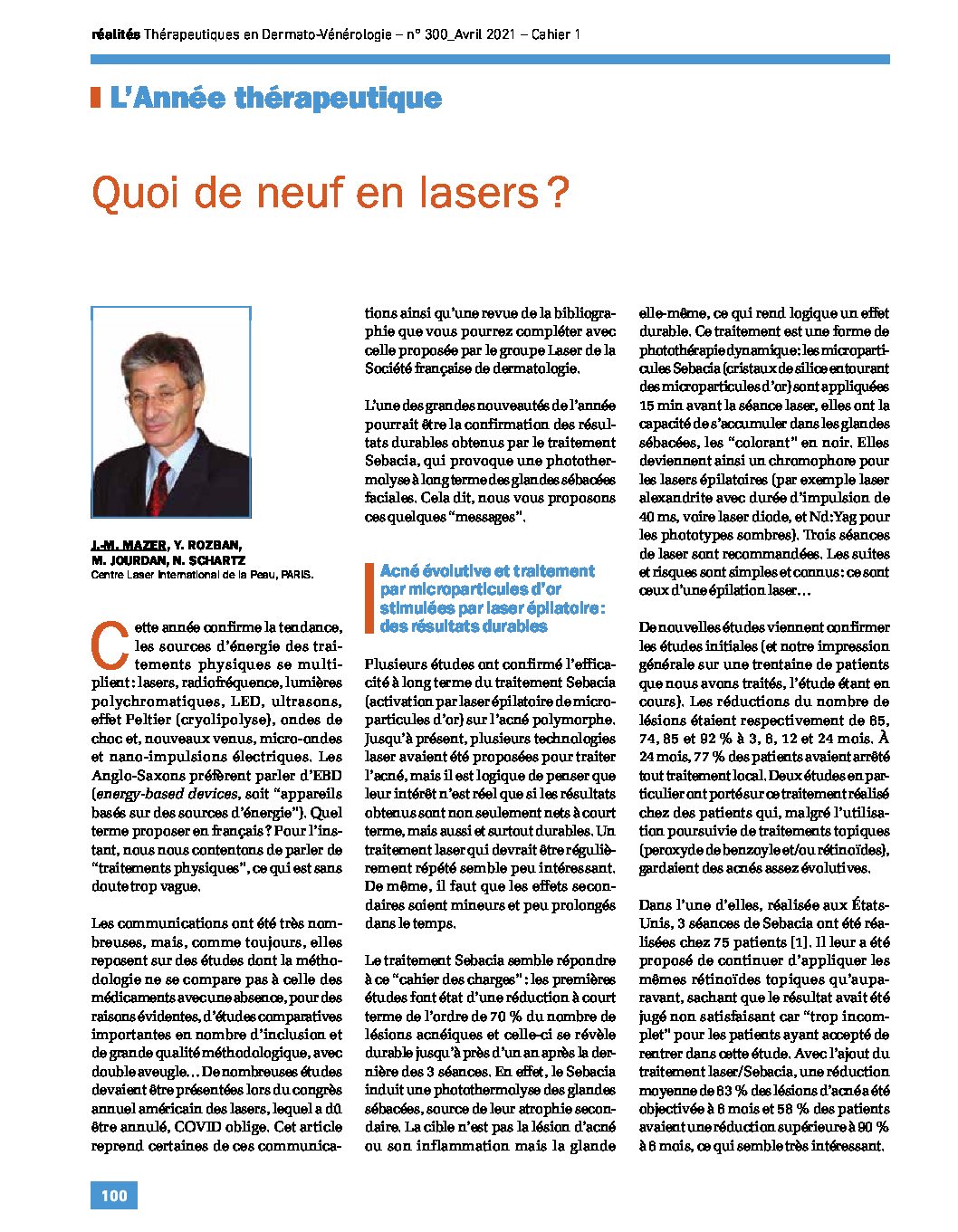 réalités Thérapeutiques en Dermato-Vénérologie – n° 300_Avril 2021 – Cahier 1

L'Année thérapeutique

Quoi de neuf en lasers ?

J.-M. MAZER, Y. ROZBAN, M. JOURDAN, N. SCHARTZ
Centre Laser International de la Peau, PARIS.

Cette année confirme la tendance, les sources d'énergie des traitements physiques se multiplient : lasers, radiofréquence, lumières polychromatiques, LED, ultrasons, effet Peltier (cryolipolyse), ondes de choc et, nouveaux venus, micro-ondes et nano-impulsions électriques. Les Anglo-Saxons préfèrent parler d'EBD (energy-based devices, soit "appareils basés sur des sources d'énergie"). Quel terme proposer en français ? Pour l'instant, nous nous contentons de parler de "traitements physiques", ce qui est sans doute trop vague.

Les communications ont été très nombreuses, mais, comme toujours, elles reposent sur des études dont la méthodologie ne se compare pas à celle des médicaments avec une absence, pour des raisons évidentes, d'études comparatives importantes en nombre d'inclusion et de grande qualité méthodologique, avec double aveugle… De nombreuses études devaient être présentées lors du congrès annuel américain des lasers, lequel a dû être annulé, COVID oblige. Cet article reprend certaines de ces communications ainsi qu'une revue de la bibliographie que vous pourrez compléter avec celle proposée par le groupe Laser de la Société française de dermatologie.

L'une des grandes nouveautés de l'année pourrait être la confirmation des résultats durables obtenus par le traitement Sebacia, qui provoque une photothermolyse à long terme des glandes sébacées faciales. Cela dit, nous vous proposons ces quelques "messages".

Acné évolutive et traitement par microparticules d'or stimulées par laser épilatoire : des résultats durables

Plusieurs études ont confirmé l'efficacité à long terme du traitement Sebacia (activation par laser épilatoire de microparticules d'or) sur l'acné polymorphe. Jusqu'à présent, plusieurs technologies laser avaient été proposées pour traiter l'acné, mais il est logique de penser que leur intérêt n'est réel que si les résultats obtenus sont non seulement nets à court terme, mais aussi et surtout durables. Un traitement laser qui devrait être régulièrement répété semble peu intéressant. De même, il faut que les effets secondaires soient mineurs et peu prolongés dans le temps.

Le traitement Sebacia semble répondre à ce "cahier des charges" : les premières études font état d'une réduction à court terme de l'ordre de 70 % du nombre de lésions acnéiques et celle-ci se révèle durable jusqu'à près d'un an après la dernière des 3 séances. En effet, le Sebacia induit une photothermolyse des glandes sébacées, source de leur atrophie secondaire. La cible n'est pas la lésion d'acné ou son inflammation mais la glande elle-même, ce qui rend logique un effet durable. Ce traitement est une forme de photothérapie dynamique : les microparticules Sebacia (cristaux de silice entourant des microparticules d'or) sont appliquées 15 min avant la séance laser, elles ont la capacité de s'accumuler dans les glandes sébacées, les "colorant" en noir. Elles deviennent ainsi un chromophore pour les lasers épilatoires (par exemple laser alexandrite avec durée d'impulsion de 40 ms, voire laser diode, et Nd:Yag pour les phototypes sombres). Trois séances de laser sont recommandées. Les suites et risques sont simples et connus : ce sont ceux d'une épilation laser…

De nouvelles études viennent confirmer les études initiales (et notre impression générale sur une trentaine de patients que nous avons traités, l'étude étant en cours). Les réductions du nombre de lésions étaient respectivement de 65, 74, 85 et 92 % à 3, 6, 12 et 24 mois. À 24 mois, 77 % des patients avaient arrêté tout traitement local. Deux études en particulier ont porté sur ce traitement réalisé chez des patients qui, malgré l'utilisation poursuivie de traitements topiques (peroxyde de benzoyle et/ou rétinoïdes), gardaient des acnés assez évolutives.

Dans l'une d'elles, réalisée aux États-Unis, 3 séances de Sebacia ont été réalisées chez 75 patients [1]. Il leur a été proposé de continuer d'appliquer les mêmes rétinoïdes topiques qu'auparavant, sachant que le résultat avait été jugé non satisfaisant car "trop incomplet" pour les patients ayant accepté de rentrer dans cette étude. Avec l'ajout du traitement laser/Sebacia, une réduction moyenne de 63 % des lésions d'acné a été objectivée à 6 mois et 58 % des patients avaient une réduction supérieure à 90 % à 6 mois, ce qui semble très intéressant.

100